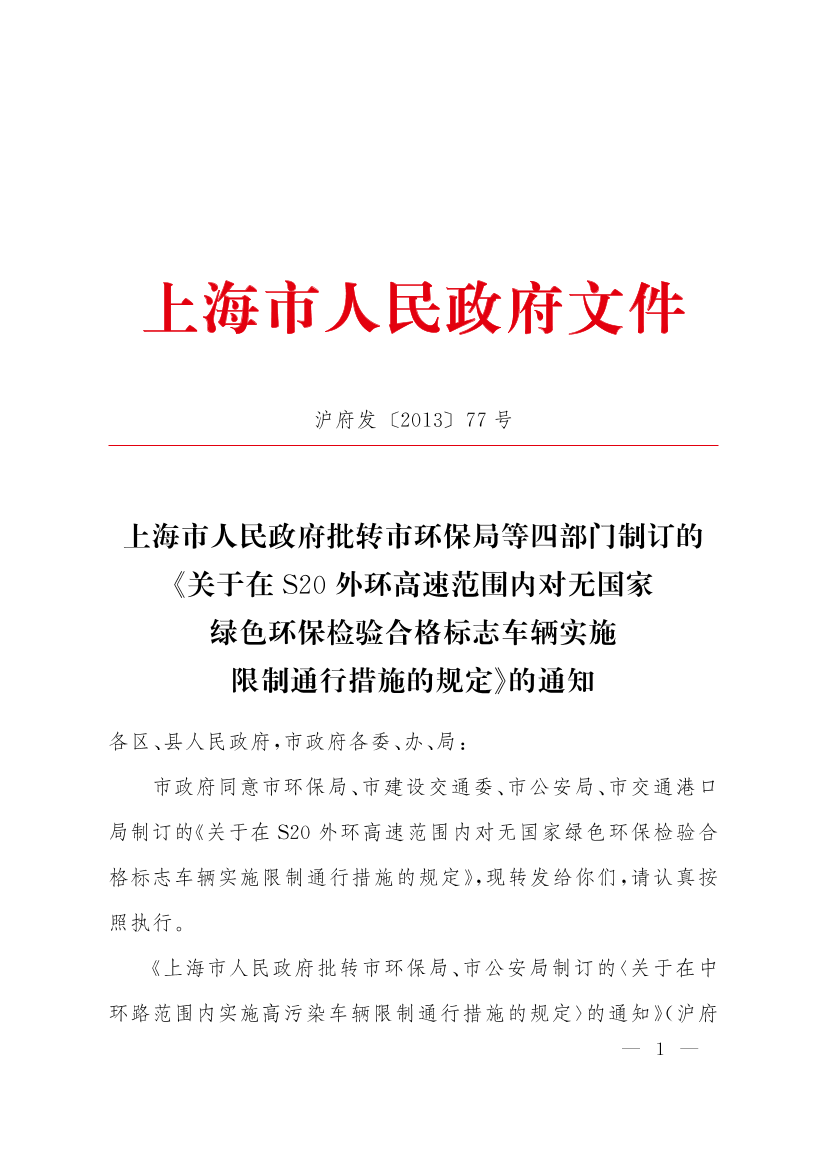 上海市人民政府文件

沪府发〔2013〕77号

上海市人民政府批转市环保局等四部门制订的《关于在S20外环高速范围内对无国家绿色环保检验合格标志车辆实施限制通行措施的规定》的通知

各区、县人民政府，市政府各委、办、局：

市政府同意市环保局、市建设交通委、市公安局、市交通港口局制订的《关于在S20外环高速范围内对无国家绿色环保检验合格标志车辆实施限制通行措施的规定》，现转发给你们，请认真按照执行。

《上海市人民政府批转市环保局、市公安局制订的〈关于在中环路范围内实施高污染车辆限制通行措施的规定〉的通知》（沪府

— 1 —